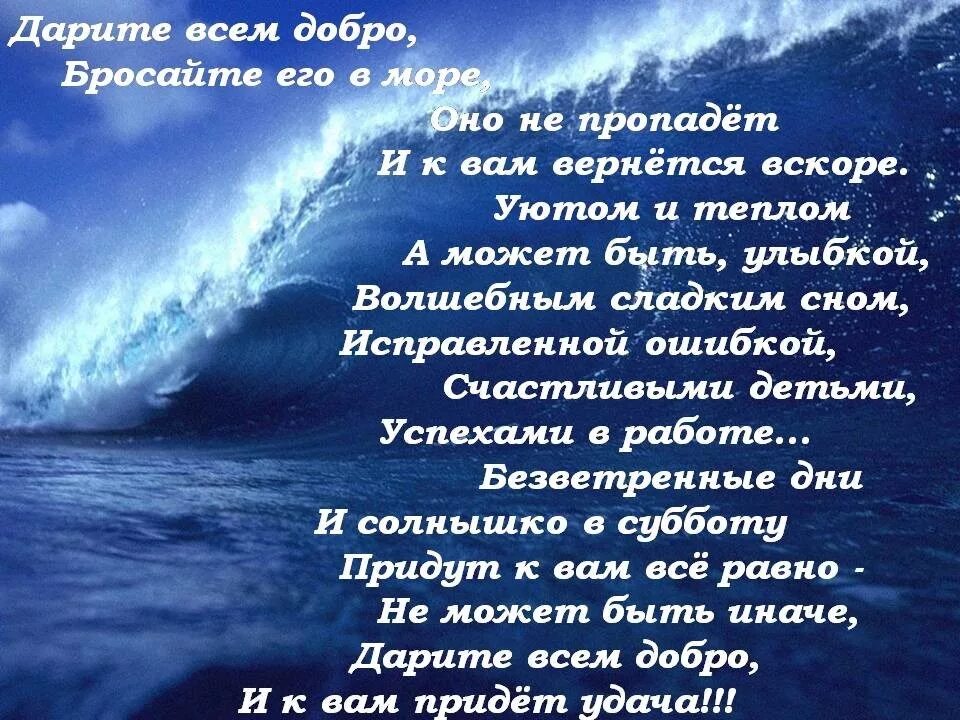 Дарите всем добро,
Бросайте его в море,
Оно не пропадёт
И к вам вернётся вскоре.
Уютом и теплом
А может быть, улыбкой,
Волшебным сладким сном,
Исправленной ошибкой,
Счастливыми детьми,
Успехами в работе...
Безветренные дни
И солнышко в субботу
Придут к вам всё равно -
Не может быть иначе,
Дарите всем добро,
И к вам придёт удача!!!